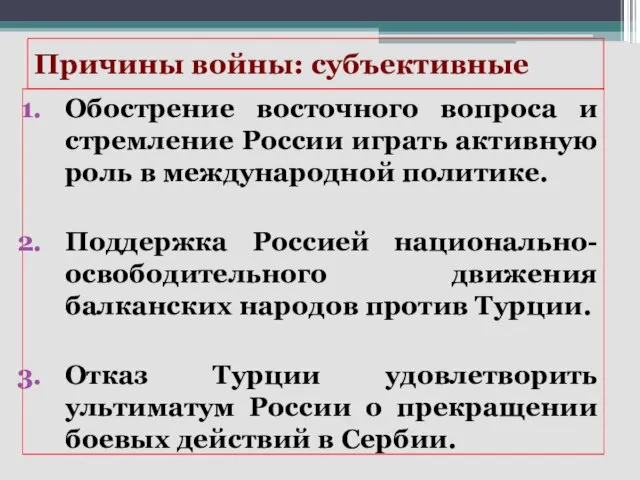 Причины войны: субъективные

1. Обострение восточного вопроса и стремление России играть активную роль в международной политике.

2. Поддержка Россией национально-освободительного движения балканских народов против Турции.

3. Отказ Турции удовлетворить ультиматум России о прекращении боевых действий в Сербии.